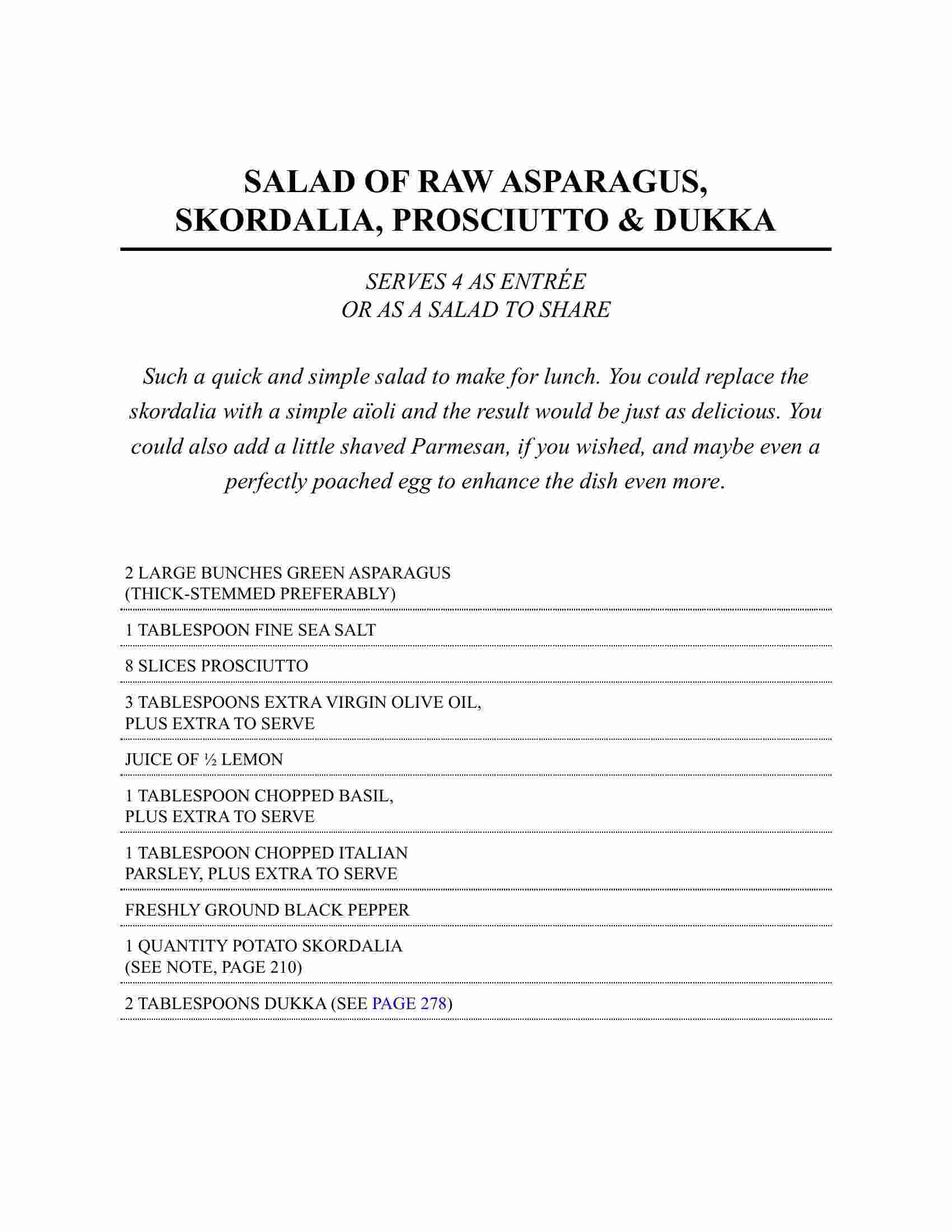 SALAD OF RAW ASPARAGUS, SKORDALIA, PROSCIUTTO & DUKKA

SERVES 4 AS ENTRÉE
OR AS A SALAD TO SHARE

Such a quick and simple salad to make for lunch. You could replace the skordalia with a simple aïoli and the result would be just as delicious. You could also add a little shaved Parmesan, if you wished, and maybe even a perfectly poached egg to enhance the dish even more.

2 LARGE BUNCHES GREEN ASPARAGUS (THICK-STEMMED PREFERABLY)

1 TABLESPOON FINE SEA SALT

8 SLICES PROSCIUTTO

3 TABLESPOONS EXTRA VIRGIN OLIVE OIL, PLUS EXTRA TO SERVE

JUICE OF ½ LEMON

1 TABLESPOON CHOPPED BASIL, PLUS EXTRA TO SERVE

1 TABLESPOON CHOPPED ITALIAN PARSLEY, PLUS EXTRA TO SERVE

FRESHLY GROUND BLACK PEPPER

1 QUANTITY POTATO SKORDALIA (SEE NOTE, PAGE 210)

2 TABLESPOONS DUKKA (SEE PAGE 278)